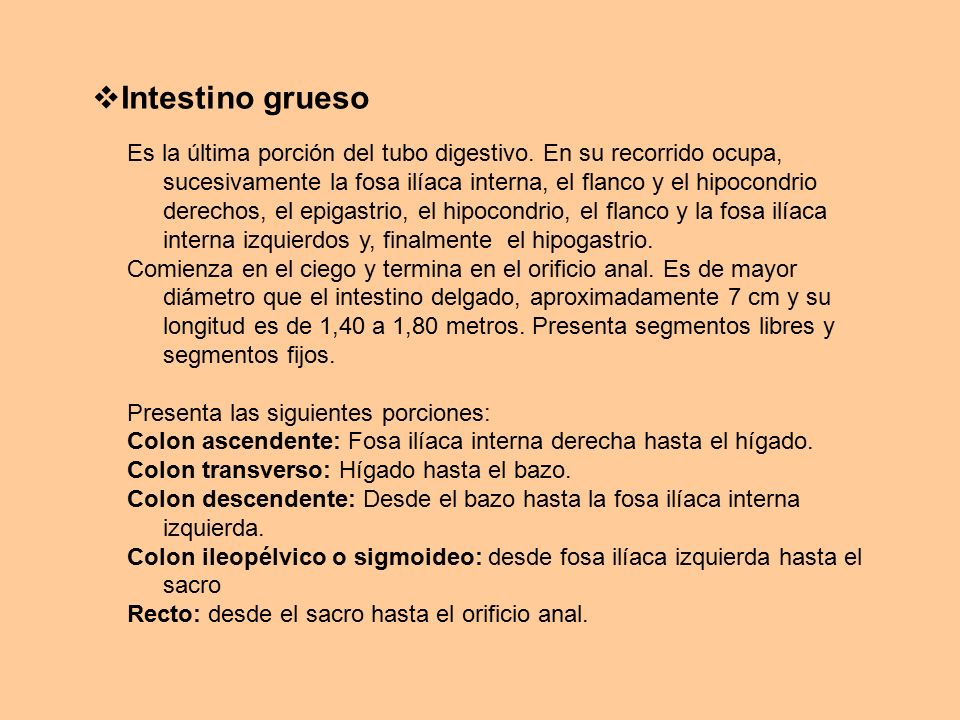 ❖Intestino grueso

Es la última porción del tubo digestivo. En su recorrido ocupa, sucesivamente la fosa ilíaca interna, el flanco y el hipocondrio derechos, el epigastrio, el hipocondrio, el flanco y la fosa ilíaca interna izquierdos y, finalmente el hipogastrio.
Comienza en el ciego y termina en el orificio anal. Es de mayor diámetro que el intestino delgado, aproximadamente 7 cm y su longitud es de 1,40 a 1,80 metros. Presenta segmentos libres y segmentos fijos.

Presenta las siguientes porciones:
Colon ascendente: Fosa ilíaca interna derecha hasta el hígado.
Colon transverso: Hígado hasta el bazo.
Colon descendente: Desde el bazo hasta la fosa ilíaca interna izquierda.
Colon ileopélvico o sigmoideo: desde fosa ilíaca izquierda hasta el sacro
Recto: desde el sacro hasta el orificio anal.